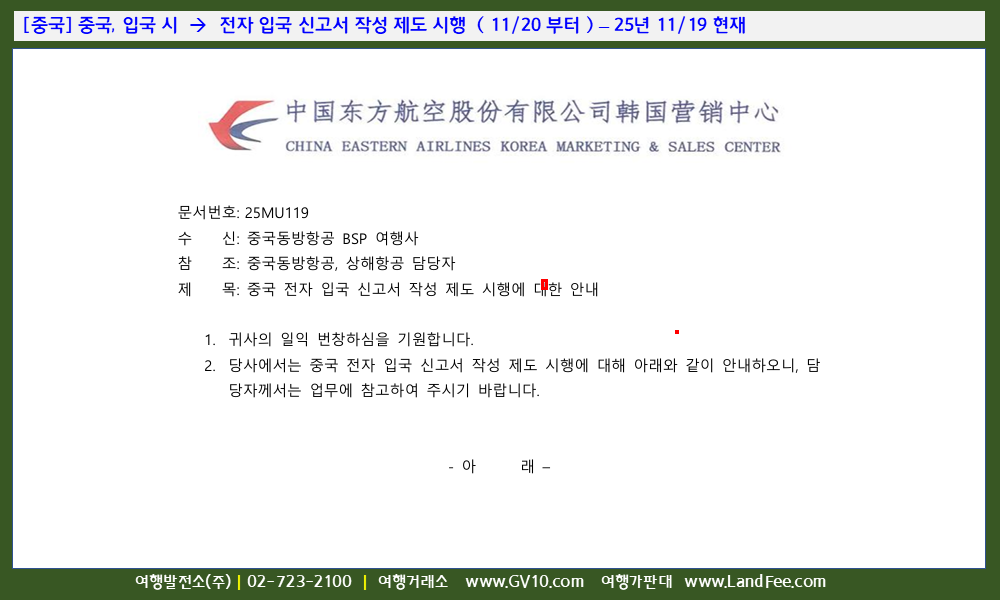 [중국] 중국, 입국 시 → 전자 입국 신고서 작성 제도 시행 ( 11/20 부터 ) – 25년 11/19 현재

中国东方航空股份有限公司韩国营销中心
CHINA EASTERN AIRLINES KOREA MARKETING & SALES CENTER

문서번호: 25MU119
수 신: 중국동방항공 BSP 여행사
참 조: 중국동방항공, 상해항공 담당자
제 목: 중국 전자 입국 신고서 작성 제도 시행에 대한 안내

1. 귀사의 일익 번창하심을 기원합니다.
2. 당사에서는 중국 전자 입국 신고서 작성 제도 시행에 대해 아래와 같이 안내하오니, 담당자께서는 업무에 참고하여 주시기 바랍니다.

- 아 래 –

여행발전소(주) | 02-723-2100 | 여행거래소 www.GV10.com 여행가판대 www.LandFee.com